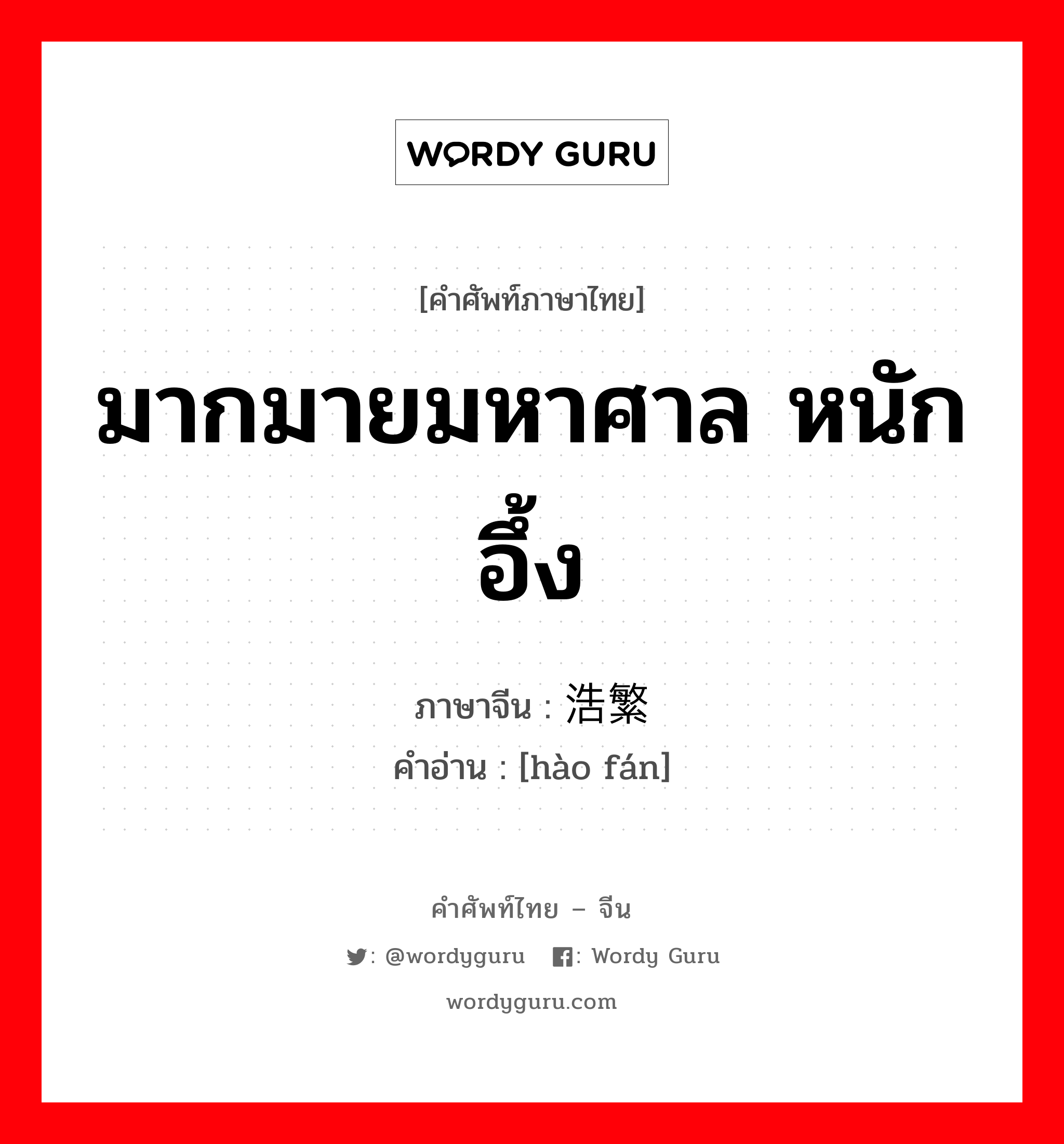 WORDY GURU

[คำศัพท์ภาษาไทย]

มากมายมหาศาล หนักอึ้ง

ภาษาจีน : 浩繁
คำอ่าน : [hào fán]

คำศัพท์ไทย – จีน

: @wordyguru : Wordy Guru

wordyguru.com